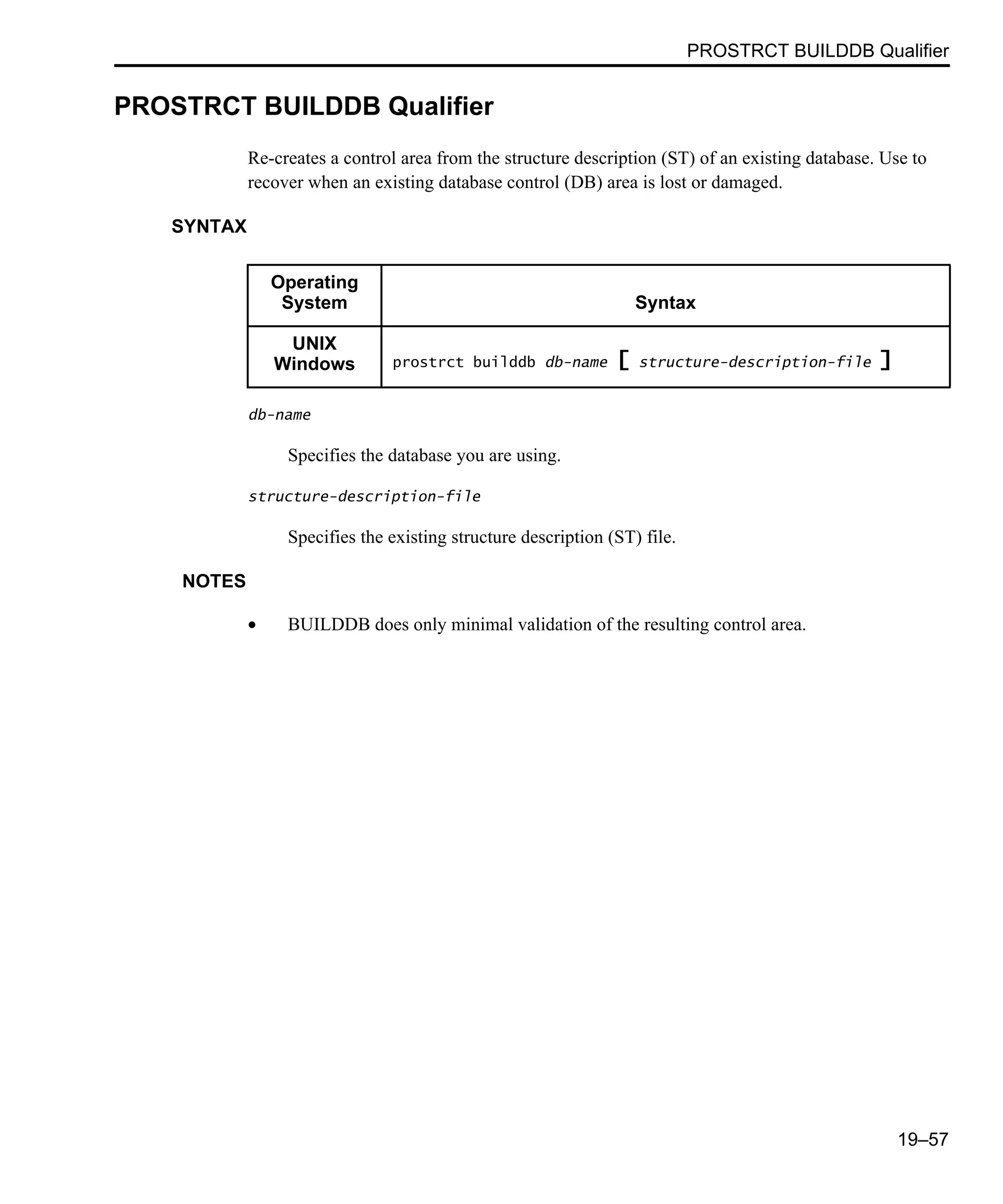 PROSTRCT BUILDDB Qualifier

PROSTRCT BUILDDB Qualifier

Re-creates a control area from the structure description (ST) of an existing database. Use to recover when an existing database control (DB) area is lost or damaged.

SYNTAX

| Operating System | Syntax |
|---|---|
| UNIX Windows | prostrct builddb db-name [ structure-description-file ] |

db-name

Specifies the database you are using.

structure-description-file

Specifies the existing structure description (ST) file.

NOTES

• BUILDDB does only minimal validation of the resulting control area.

19–57